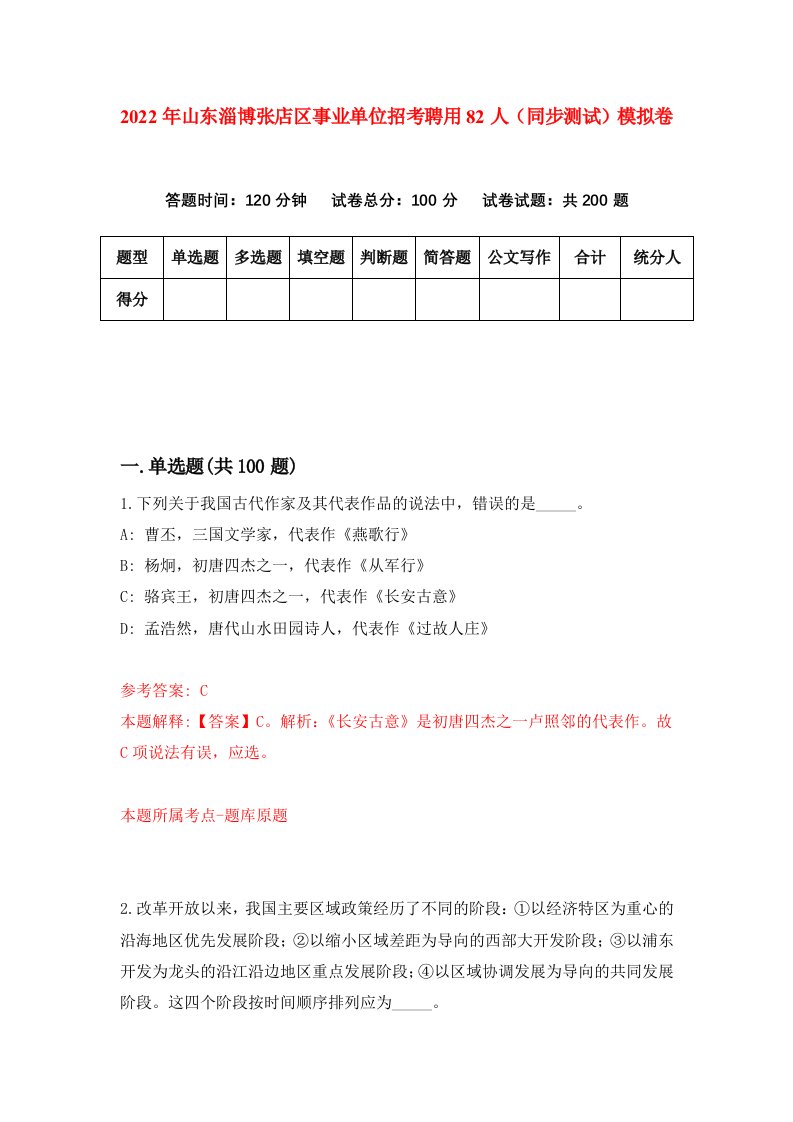 2022年山东淄博张店区事业单位招考聘用82人（同步测试）模拟卷

答题时间：120分钟　试卷总分：100分　试卷试题：共200题

| 题型 | 单选题 | 多选题 | 填空题 | 判断题 | 简答题 | 公文写作 | 合计 | 统分人 |
|---|---|---|---|---|---|---|---|---|
| 得分 | | | | | | | | |

一.单选题(共100题)

1.下列关于我国古代作家及其代表作品的说法中，错误的是_____。

A: 曹丕，三国文学家，代表作《燕歌行》

B: 杨炯，初唐四杰之一，代表作《从军行》

C: 骆宾王，初唐四杰之一，代表作《长安古意》

D: 孟浩然，唐代山水田园诗人，代表作《过故人庄》

参考答案: C

本题解释:【答案】C。解析:《长安古意》是初唐四杰之一卢照邻的代表作。故C项说法有误，应选。

本题所属考点-题库原题

2.改革开放以来，我国主要区域政策经历了不同的阶段：①以经济特区为重心的沿海地区优先发展阶段；②以缩小区域差距为导向的西部大开发阶段；③以浦东开发为龙头的沿江沿边地区重点发展阶段；④以区域协调发展为导向的共同发展阶段。这四个阶段按时间顺序排列应为_____。